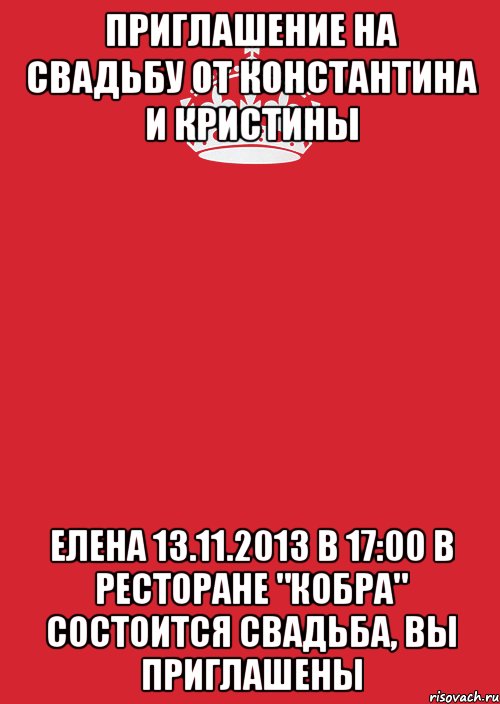 ПРИГЛАШЕНИЕ НА СВАДЬБУ ОТ КОНСТАНТИНА И КРИСТИНЫ

ЕЛЕНА 13.11.2013 В 17:00 В РЕСТОРАНЕ "КОБРА" СОСТОИТСЯ СВАДЬБА, ВЫ ПРИГЛАШЕНЫ

risovach.ru